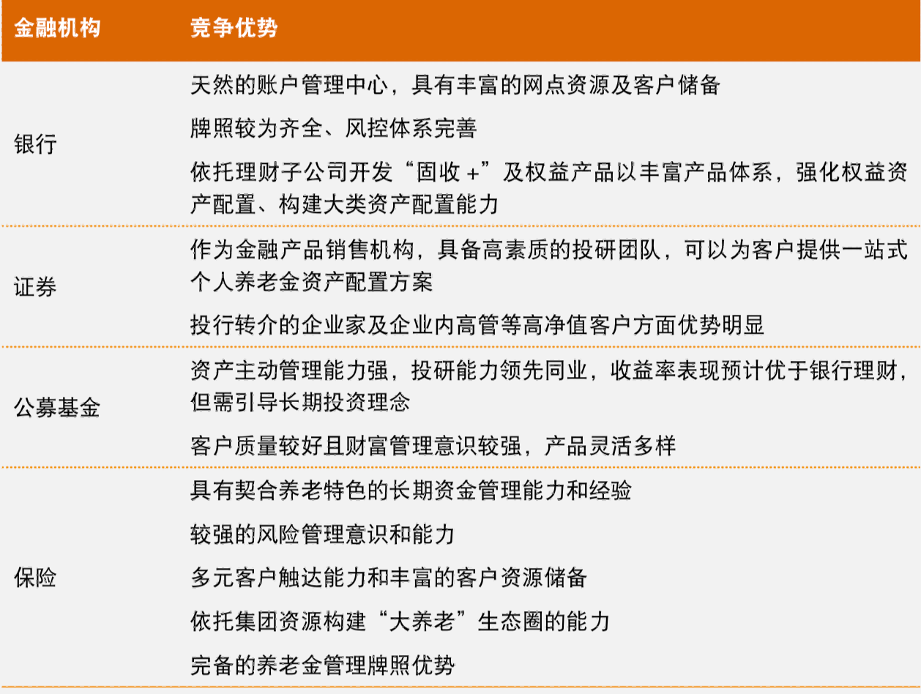 | 金融机构 | 竞争优势 |
|---|---|
| 银行 | 天然的账户管理中心，具有丰富的网点资源及客户储备<br>牌照较为齐全、风控体系完善<br>依托理财子公司开发“固收 +”及权益产品以丰富产品体系，强化权益资产配置、构建大类资产配置能力 |
| 证券 | 作为金融产品销售机构，具备高素质的投研团队，可以为客户提供一站式个人养老金资产配置方案<br>投行转介的企业家及企业内高管等高净值客户方面优势明显 |
| 公募基金 | 资产主动管理能力强，投研能力领先同业，收益率表现预计优于银行理财，但需引导长期投资理念<br>客户质量较好且财富管理意识较强，产品灵活多样 |
| 保险 | 具有契合养老特色的长期资金管理能力和经验<br>较强的风险管理意识和能力<br>多元客户触达能力和丰富的客户资源储备<br>依托集团资源构建“大养老”生态圈的能力<br>完备的养老金管理牌照优势 |